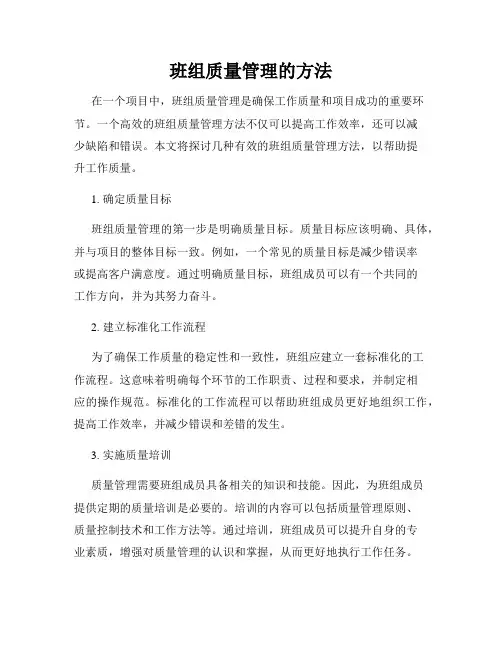 班组质量管理的方法

在一个项目中，班组质量管理是确保工作质量和项目成功的重要环节。一个高效的班组质量管理方法不仅可以提高工作效率，还可以减少缺陷和错误。本文将探讨几种有效的班组质量管理方法，以帮助提升工作质量。

1. 确定质量目标

班组质量管理的第一步是明确质量目标。质量目标应该明确、具体，并与项目的整体目标一致。例如，一个常见的质量目标是减少错误率或提高客户满意度。通过明确质量目标，班组成员可以有一个共同的工作方向，并为其努力奋斗。

2. 建立标准化工作流程

为了确保工作质量的稳定性和一致性，班组应建立一套标准化的工作流程。这意味着明确每个环节的工作职责、过程和要求，并制定相应的操作规范。标准化的工作流程可以帮助班组成员更好地组织工作，提高工作效率，并减少错误和差错的发生。

3. 实施质量培训

质量管理需要班组成员具备相关的知识和技能。因此，为班组成员提供定期的质量培训是必要的。培训的内容可以包括质量管理原则、质量控制技术和工作方法等。通过培训，班组成员可以提升自身的专业素质，增强对质量管理的认识和掌握，从而更好地执行工作任务。